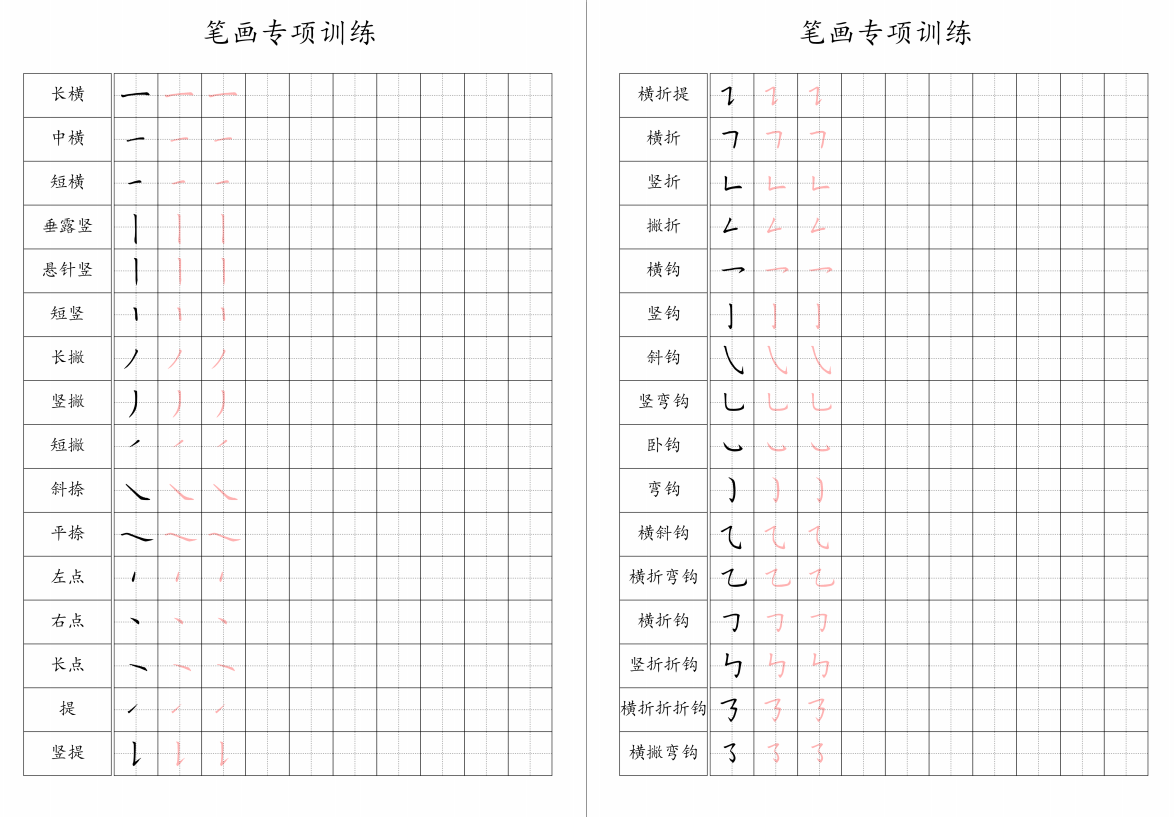 笔画专项训练

长横
中横
短横
垂露竖
悬针竖
短竖
长撇
竖撇
短撇
斜捺
平捺
左点
右点
长点
提
竖提

笔画专项训练

横折提
横折
竖折
撇折
横钩
竖钩
斜钩
竖弯钩
卧钩
弯钩
横斜钩
横折弯钩
横折钩
竖折折钩
横折折折钩
横撇弯钩